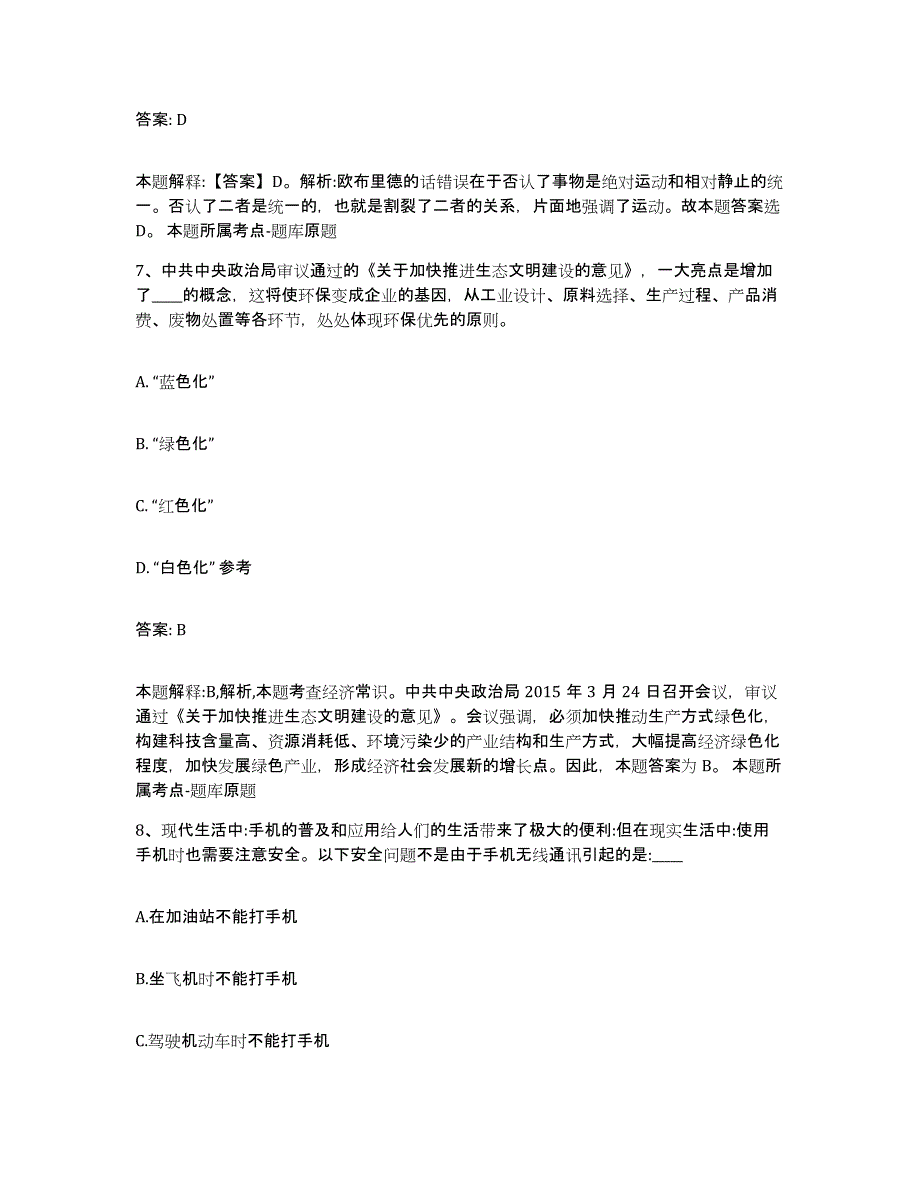 答案: D

本题解释:【答案】D。解析:欧布里德的话错误在于否认了事物是绝对运动和相对静止的统一。否认了二者是统一的，也就是割裂了二者的关系，片面地强调了运动。故本题答案选D。 本题所属考点-题库原题

7、中共中央政治局审议通过的《关于加快推进生态文明建设的意见》，一大亮点是增加了____的概念，这将使环保变成企业的基因，从工业设计、原料选择、生产过程、产品消费、废物处置等各环节，处处体现环保优先的原则。

A. “蓝色化”

B. “绿色化”

C. “红色化”

D. “白色化” 参考

答案: B

本题解释:B,解析,本题考查经济常识。中共中央政治局 2015 年 3 月 24 日召开会议，审议通过《关于加快推进生态文明建设的意见》。会议强调，必须加快推动生产方式绿色化，构建科技含量高、资源消耗低、环境污染少的产业结构和生产方式，大幅提高经济绿色化程度，加快发展绿色产业，形成经济社会发展新的增长点。因此，本题答案为 B。 本题所属考点-题库原题

8、现代生活中:手机的普及和应用给人们的生活带来了极大的便利:但在现实生活中:使用手机时也需要注意安全。以下安全问题不是由于手机无线通讯引起的是:____

A.在加油站不能打手机

B.坐飞机时不能打手机

C.驾驶机动车时不能打手机